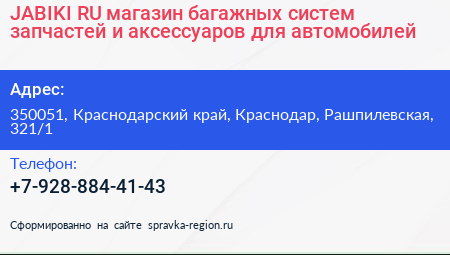 JABIKI RU магазин багажных систем запчастей и аксессуаров для автомобилей

Адрес:

350051, Краснодарский край, Краснодар, Рашпилевская, 321/1

Телефон:

+7-928-884-41-43

Сформированно на сайте spravka-region.ru